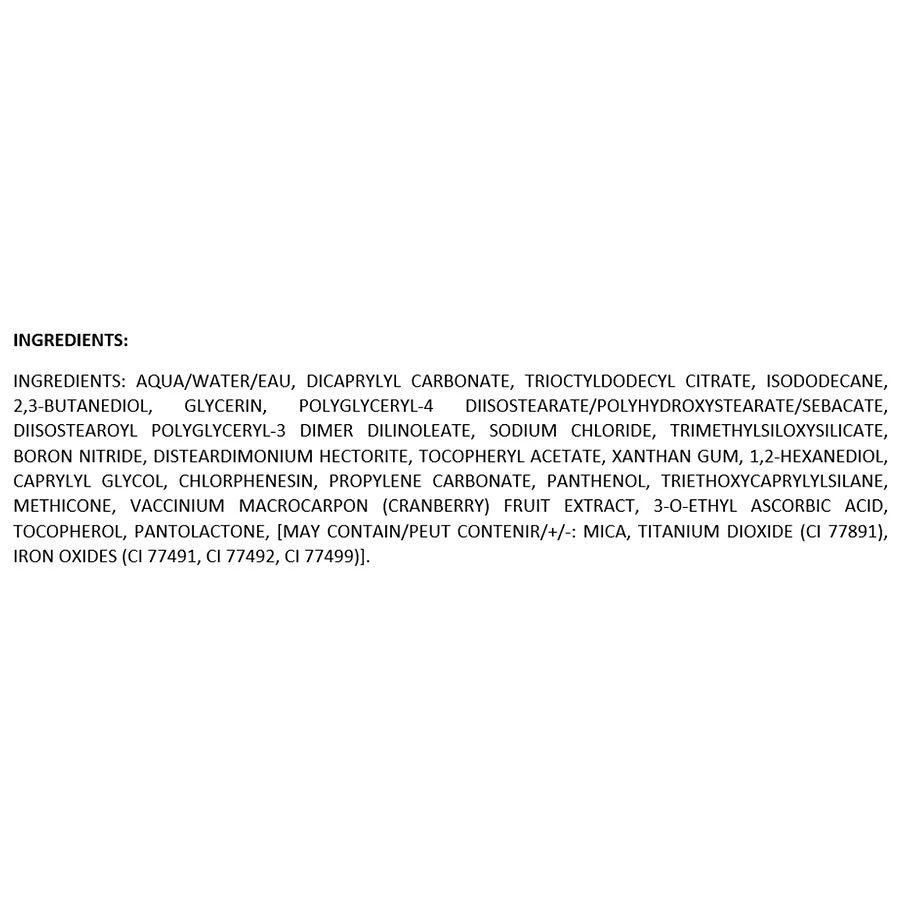 INGREDIENTS:

INGREDIENTS: AQUA/WATER/EAU, DICAPRYLYL CARBONATE, TRIOCTYLDODECYL CITRATE, ISODODECANE, 2,3-BUTANEDIOL, GLYCERIN, POLYGLYCERYL-4 DIISOSTEARATE/POLYHYDROXYSTEARATE/SEBACATE, DIISOSTEAROYL POLYGLYCERYL-3 DIMER DILINOLEATE, SODIUM CHLORIDE, TRIMETHYLSILOXYSILICATE, BORON NITRIDE, DISTEARDIMONIUM HECTORITE, TOCOPHERYL ACETATE, XANTHAN GUM, 1,2-HEXANEDIOL, CAPRYLYL GLYCOL, CHLORPHENESIN, PROPYLENE CARBONATE, PANTHENOL, TRIETHOXYCAPRYLYLSILANE, METHICONE, VACCINIUM MACROCARPON (CRANBERRY) FRUIT EXTRACT, 3-O-ETHYL ASCORBIC ACID, TOCOPHEROL, PANTOLACTONE, [MAY CONTAIN/PEUT CONTENIR/+/-: MICA, TITANIUM DIOXIDE (CI 77891), IRON OXIDES (CI 77491, CI 77492, CI 77499)].